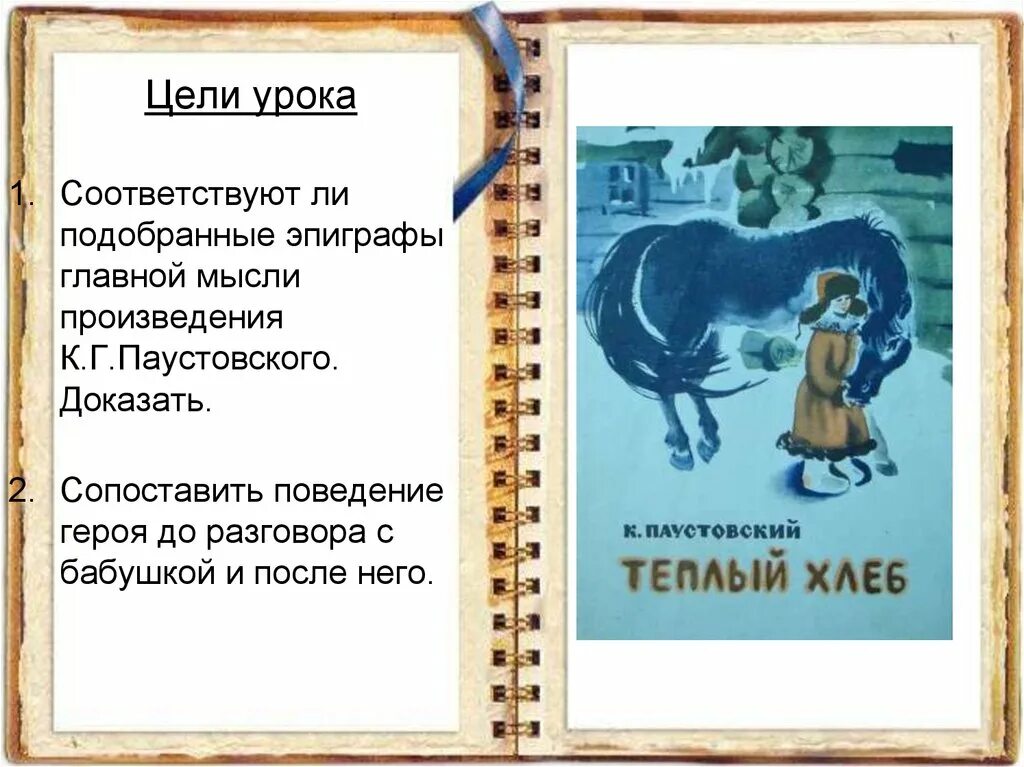 Цели урока

1. Соответствуют ли подобранные эпиграфы главной мысли произведения К.Г.Паустовского. Доказать.

2. Сопоставить поведение героя до разговора с бабушкой и после него.

К. ПАУСТОВСКИЙ

ТЕПЛЫЙ ХЛЕБ